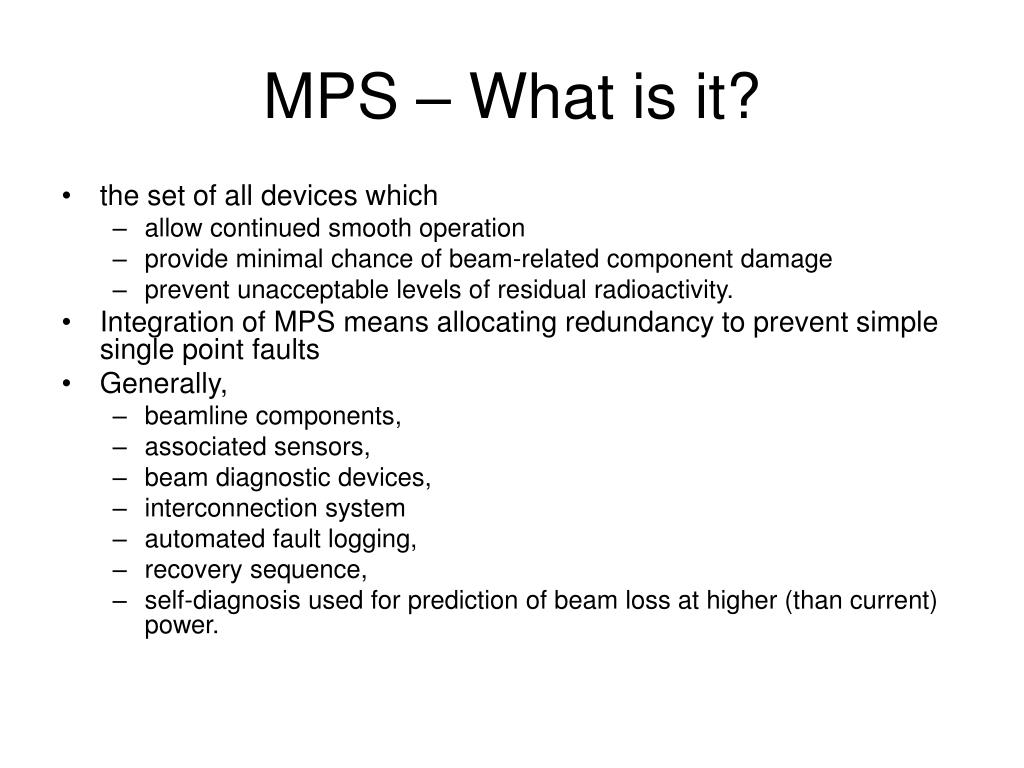 MPS – What is it?

• the set of all devices which
  – allow continued smooth operation
  – provide minimal chance of beam-related component damage
  – prevent unacceptable levels of residual radioactivity.
• Integration of MPS means allocating redundancy to prevent simple single point faults
• Generally,
  – beamline components,
  – associated sensors,
  – beam diagnostic devices,
  – interconnection system
  – automated fault logging,
  – recovery sequence,
  – self-diagnosis used for prediction of beam loss at higher (than current) power.